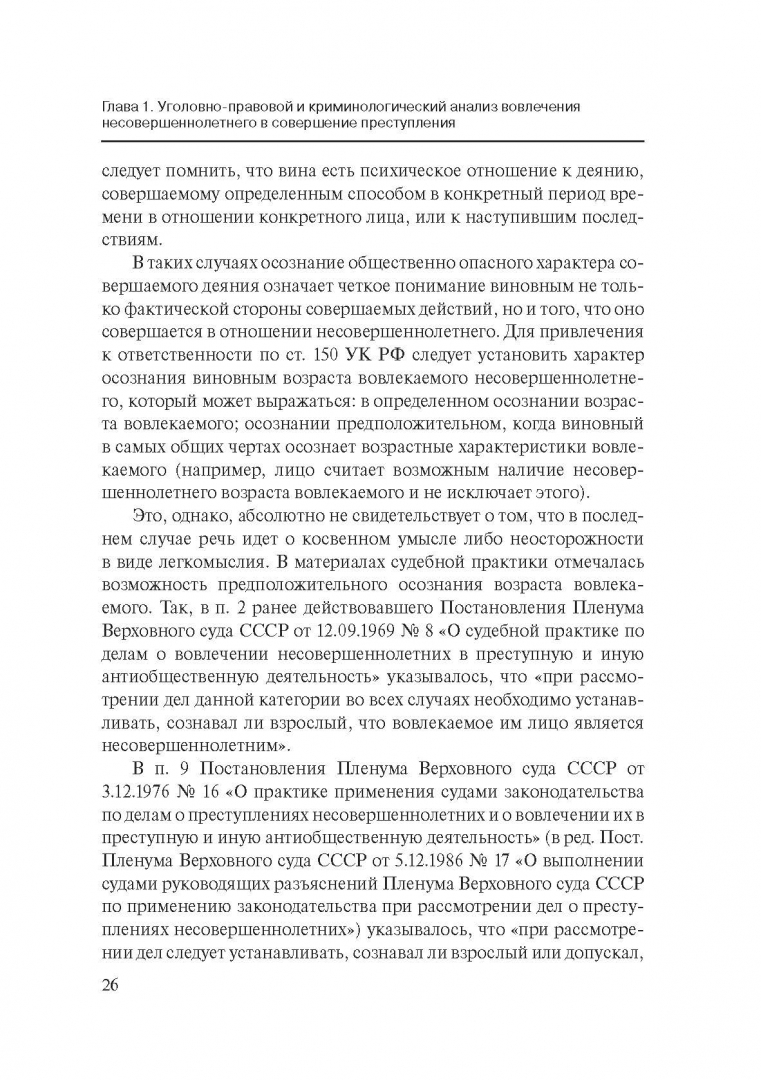 Глава 1. Уголовно-правовой и криминологический анализ вовлечения несовершеннолетнего в совершение преступления

следует помнить, что вина есть психическое отношение к деянию, совершаемому определенным способом в конкретный период времени в отношении конкретного лица, или к наступившим последствиям.

В таких случаях осознание общественно опасного характера совершаемого деяния означает четкое понимание виновным не только фактической стороны совершаемых действий, но и того, что оно совершается в отношении несовершеннолетнего. Для привлечения к ответственности по ст. 150 УК РФ следует установить характер осознания виновным возраста вовлекаемого несовершеннолетнего, который может выражаться: в определенном осознании возраста вовлекаемого; осознании предположительном, когда виновный в самых общих чертах осознает возрастные характеристики вовлекаемого (например, лицо считает возможным наличие несовершеннолетнего возраста вовлекаемого и не исключает этого).

Это, однако, абсолютно не свидетельствует о том, что в последнем случае речь идет о косвенном умысле либо неосторожности в виде легкомыслия. В материалах судебной практики отмечалась возможность предположительного осознания возраста вовлекаемого. Так, в п. 2 ранее действовавшего Постановления Пленума Верховного суда СССР от 12.09.1969 № 8 «О судебной практике по делам о вовлечении несовершеннолетних в преступную и иную антиобщественную деятельность» указывалось, что «при рассмотрении дел данной категории во всех случаях необходимо устанавливать, сознавал ли взрослый, что вовлекаемое им лицо является несовершеннолетним».

В п. 9 Постановления Пленума Верховного суда СССР от 3.12.1976 № 16 «О практике применения судами законодательства по делам о преступлениях несовершеннолетних и о вовлечении их в преступную и иную антиобщественную деятельность» (в ред. Пост. Пленума Верховного суда СССР от 5.12.1986 № 17 «О выполнении судами руководящих разъяснений Пленума Верховного суда СССР по применению законодательства при рассмотрении дел о преступлениях несовершеннолетних») указывалось, что «при рассмотрении дел следует устанавливать, сознавал ли взрослый или допускал,

26